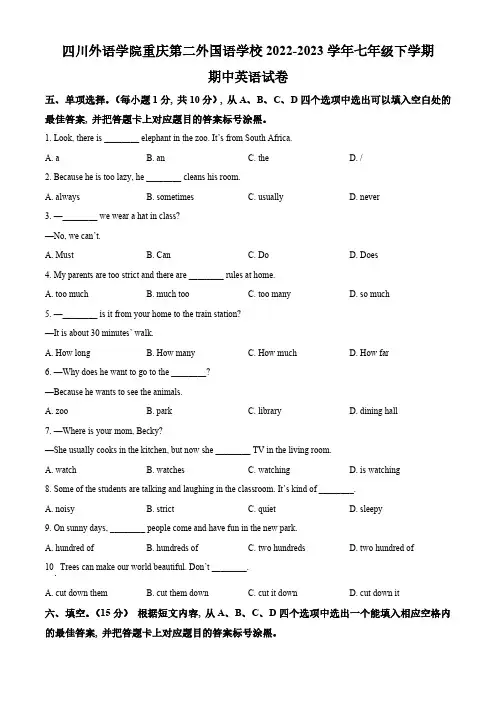 四川外语学院重庆第二外国语学校 2022-2023 学年七年级下学期

期中英语试卷

五、单项选择。（每小题 1 分，共 10 分），从 A、B、C、D 四个选项中选出可以填入空白处的最佳答案，并把答题卡上对应题目的答案标号涂黑。

1. Look, there is ________ elephant in the zoo. It's from South Africa.

A. a B. an C. the D. /

2. Because he is too lazy, he ________ cleans his room.

A. always B. sometimes C. usually D. never

3. —________ we wear a hat in class?

—No, we can't.

A. Must B. Can C. Do D. Does

4. My parents are too strict and there are ________ rules at home.

A. too much B. much too C. too many D. so much

5. —________ is it from your home to the train station?

—It is about 30 minutes' walk.

A. How long B. How many C. How much D. How far

6. —Why does he want to go to the ________?

—Because he wants to see the animals.

A. zoo B. park C. library D. dining hall

7. —Where is your mom, Becky?

—She usually cooks in the kitchen, but now she ________ TV in the living room.

A. watch B. watches C. watching D. is watching

8. Some of the students are talking and laughing in the classroom. It's kind of ________.

A. noisy B. strict C. quiet D. sleepy

9. On sunny days, ________ people come and have fun in the new park.

A. hundred of B. hundreds of C. two hundreds D. two hundred of

10 Trees can make our world beautiful. Don't ________.

A. cut down them B. cut them down C. cut it down D. cut down it

六、填空。（15 分） 根据短文内容，从 A、B、C、D 四个选项中选出一个能填入相应空格内的最佳答案，并把答题卡上对应题目的答案标号涂黑。